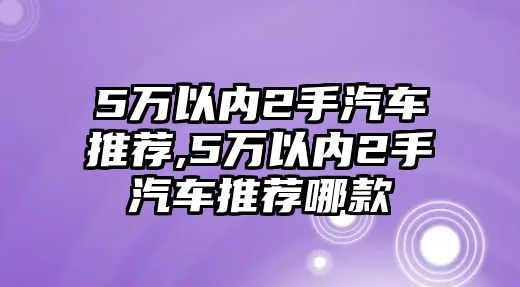 5万以内2手汽车推荐,5万以内2手汽车推荐哪款